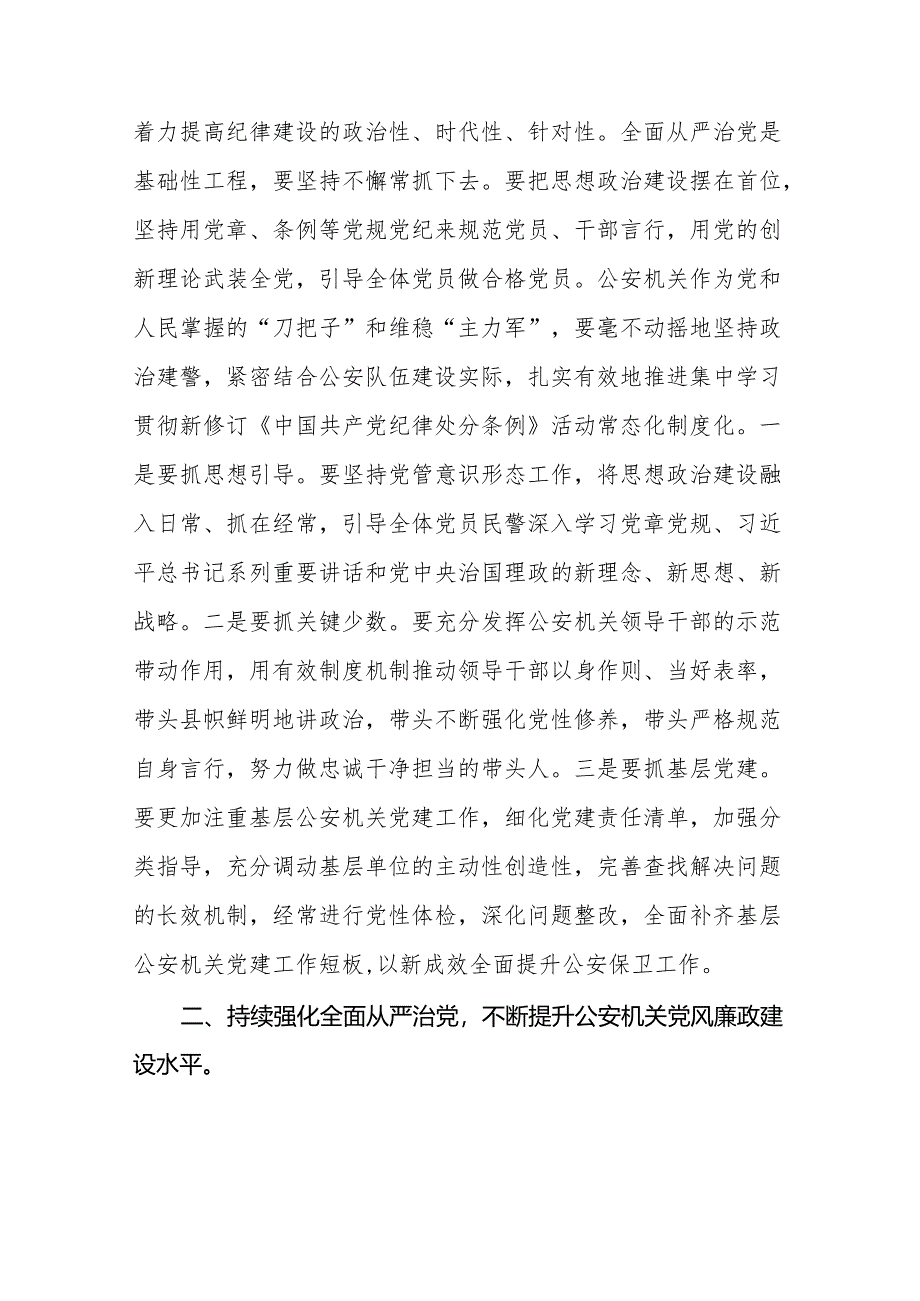 着力提高纪律建设的政治性、时代性、针对性。全面从严治党是基础性工程，要坚持不懈常抓下去。要把思想政治建设摆在首位，坚持用党章、条例等党规党纪来规范党员、干部言行，用党的创新理论武装全党，引导全体党员做合格党员。公安机关作为党和人民掌握的“刀把子”和维稳“主力军”，要毫不动摇地坚持政治建警，紧密结合公安队伍建设实际，扎实有效地推进集中学习贯彻新修订《中国共产党纪律处分条例》活动常态化制度化。一是要抓思想引导。要坚持党管意识形态工作，将思想政治建设融入日常、抓在经常，引导全体党员民警深入学习党章党规、习近平总书记系列重要讲话和党中央治国理政的新理念、新思想、新战略。二是要抓关键少数。要充分发挥公安机关领导干部的示范带动作用，用有效制度机制推动领导干部以身作则、当好表率，带头县帜鲜明地讲政治，带头不断强化党性修养，带头严格规范自身言行，努力做忠诚干净担当的带头人。三是要抓基层党建。要更加注重基层公安机关党建工作，细化党建责任清单，加强分类指导，充分调动基层单位的主动性创造性，完善查找解决问题的长效机制，经常进行党性体检，深化问题整改，全面补齐基层公安机关党建工作短板,以新成效全面提升公安保卫工作。

二、持续强化全面从严治党，不断提升公安机关党风廉政建设水平。